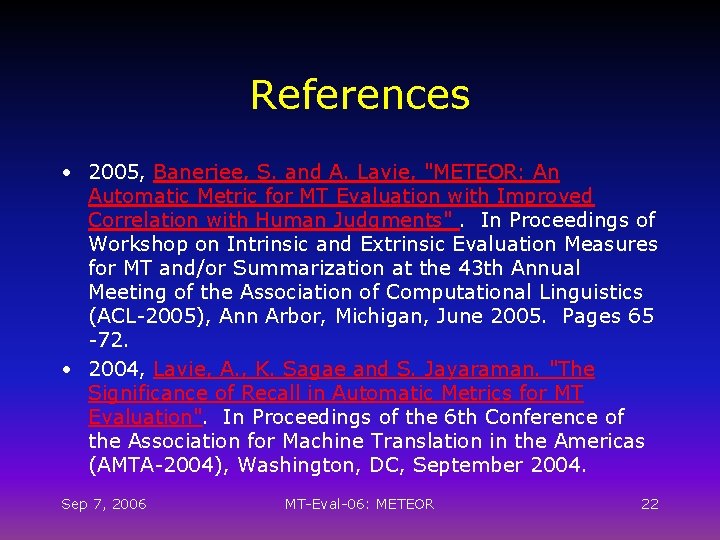 References

• 2005, Banerjee, S. and A. Lavie, "METEOR: An Automatic Metric for MT Evaluation with Improved Correlation with Human Judgments" . In Proceedings of Workshop on Intrinsic and Extrinsic Evaluation Measures for MT and/or Summarization at the 43th Annual Meeting of the Association of Computational Linguistics (ACL-2005), Ann Arbor, Michigan, June 2005. Pages 65 -72.

• 2004, Lavie, A., K. Sagae and S. Jayaraman. "The Significance of Recall in Automatic Metrics for MT Evaluation". In Proceedings of the 6th Conference of the Association for Machine Translation in the Americas (AMTA-2004), Washington, DC, September 2004.

Sep 7, 2006 MT-Eval-06: METEOR 22